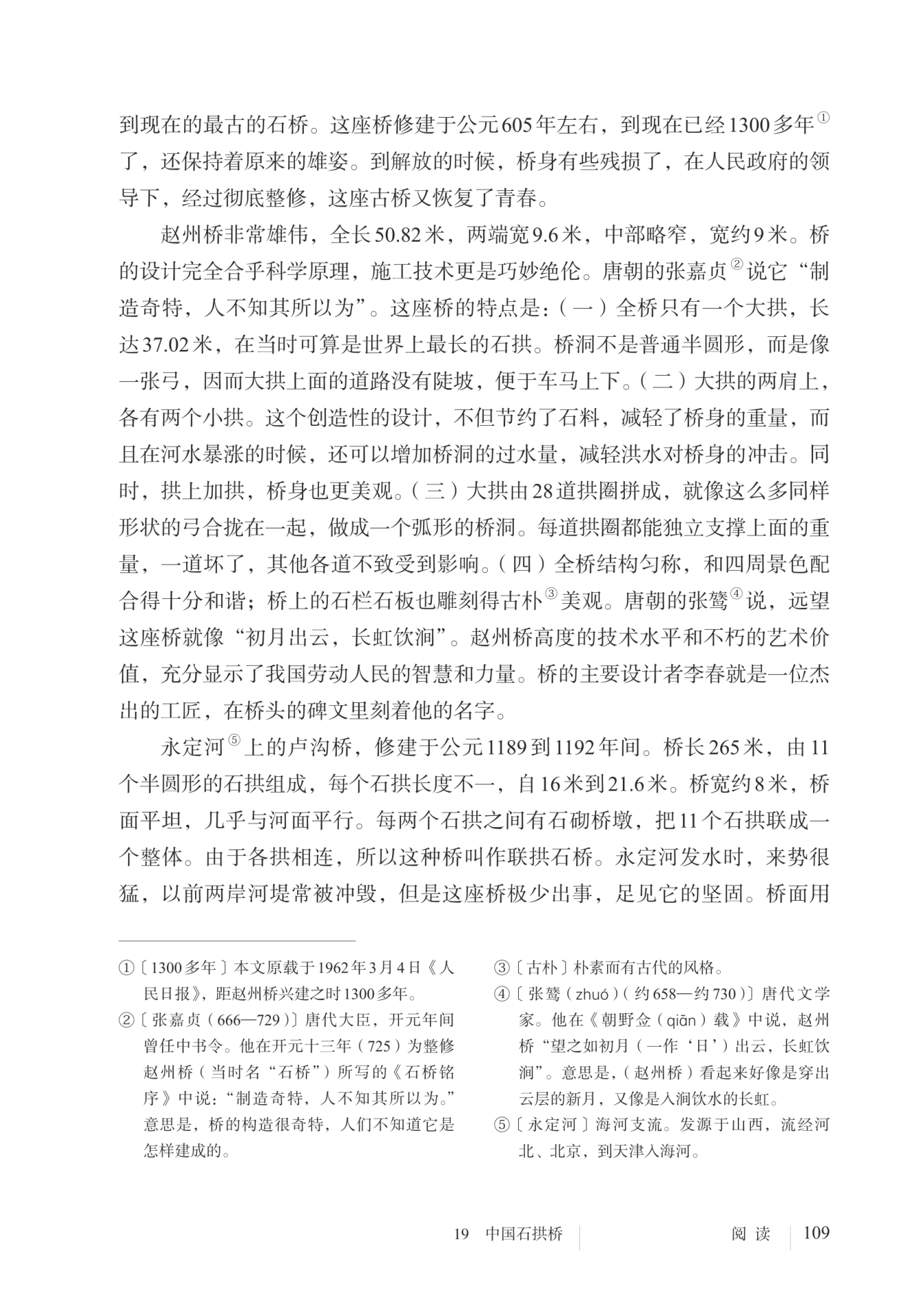 到现在的最古的石桥。这座桥修建于公元605年左右，到现在已经1300多年①了，还保持着原来的雄姿。到解放的时候，桥身有些残损了，在人民政府的领导下，经过彻底整修，这座古桥又恢复了青春。

赵州桥非常雄伟，全长50.82米，两端宽9.6米，中部略窄，宽约9米。桥的设计完全合乎科学原理，施工技术更是巧妙绝伦。唐朝的张嘉贞②说它“制造奇特，人不知其所以为”。这座桥的特点是：（一）全桥只有一个大拱，长达37.02米，在当时可算是世界上最长的石拱。桥洞不是普通半圆形，而是像一张弓，因而大拱上面的道路没有陡坡，便于车马上下。（二）大拱的两肩上，各有两个小拱。这个创造性的设计，不但节约了石料，减轻了桥身的重量，而且在河水暴涨的时候，还可以增加桥洞的过水量，减轻洪水对桥身的冲击。同时，拱上加拱，桥身也更美观。（三）大拱由28道拱圈拼成，就像这么多同样形状的弓合拢在一起，做成一个弧形的桥洞。每道拱圈都能独立支撑上面的重量，一道坏了，其他各道不致受到影响。（四）全桥结构匀称，和四周景色配合得十分和谐；桥上的石栏石板也雕刻得古朴③美观。唐朝的张鷟④说，远望这座桥就像“初月出云，长虹饮涧”。赵州桥高度的技术水平和不朽的艺术价值，充分显示了我国劳动人民的智慧和力量。桥的主要设计者李春就是一位杰出的工匠，在桥头的碑文里刻着他的名字。

永定河⑤上的卢沟桥，修建于公元1189到1192年间。桥长265米，由11个半圆形的石拱组成，每个石拱长度不一，自16米到21.6米。桥宽约8米，桥面平坦，几乎与河面平行。每两个石拱之间有石砌桥墩，把11个石拱联成一个整体。由于各拱相连，所以这种桥叫作联拱石桥。永定河发水时，来势很猛，以前两岸河堤常被冲毁，但是这座桥极少出事，足见它的坚固。桥面用

①〔1300多年〕本文原载于1962年3月4日《人民日报》，距赵州桥兴建之时1300多年。

②〔张嘉贞（666—729）〕唐代大臣，开元年间曾任中书令。他在开元十三年（725）为整修赵州桥（当时名“石桥”）所写的《石桥铭序》中说：“制造奇特，人不知其所以为。”意思是，桥的构造很奇特，人们不知道它是怎样建成的。

③〔古朴〕朴素而有古代的风格。

④〔张鷟（zhuó）（约658—约730）〕唐代文学家。他在《朝野佥（qiān）载》中说，赵州桥“望之如初月（一作‘日’）出云，长虹饮涧”。意思是，（赵州桥）看起来好像是穿出云层的新月，又像是入涧饮水的长虹。

⑤〔永定河〕海河支流。发源于山西，流经河北、北京，到天津入海河。

19 中国石拱桥 阅读 109